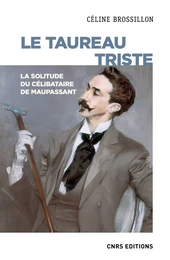 CÉLINE BROSSILLON

LE TAUREAU TRISTE

LA SOLITUDE DU CÉLIBATAIRE DE MAUPASSANT

CNRS EDITIONS